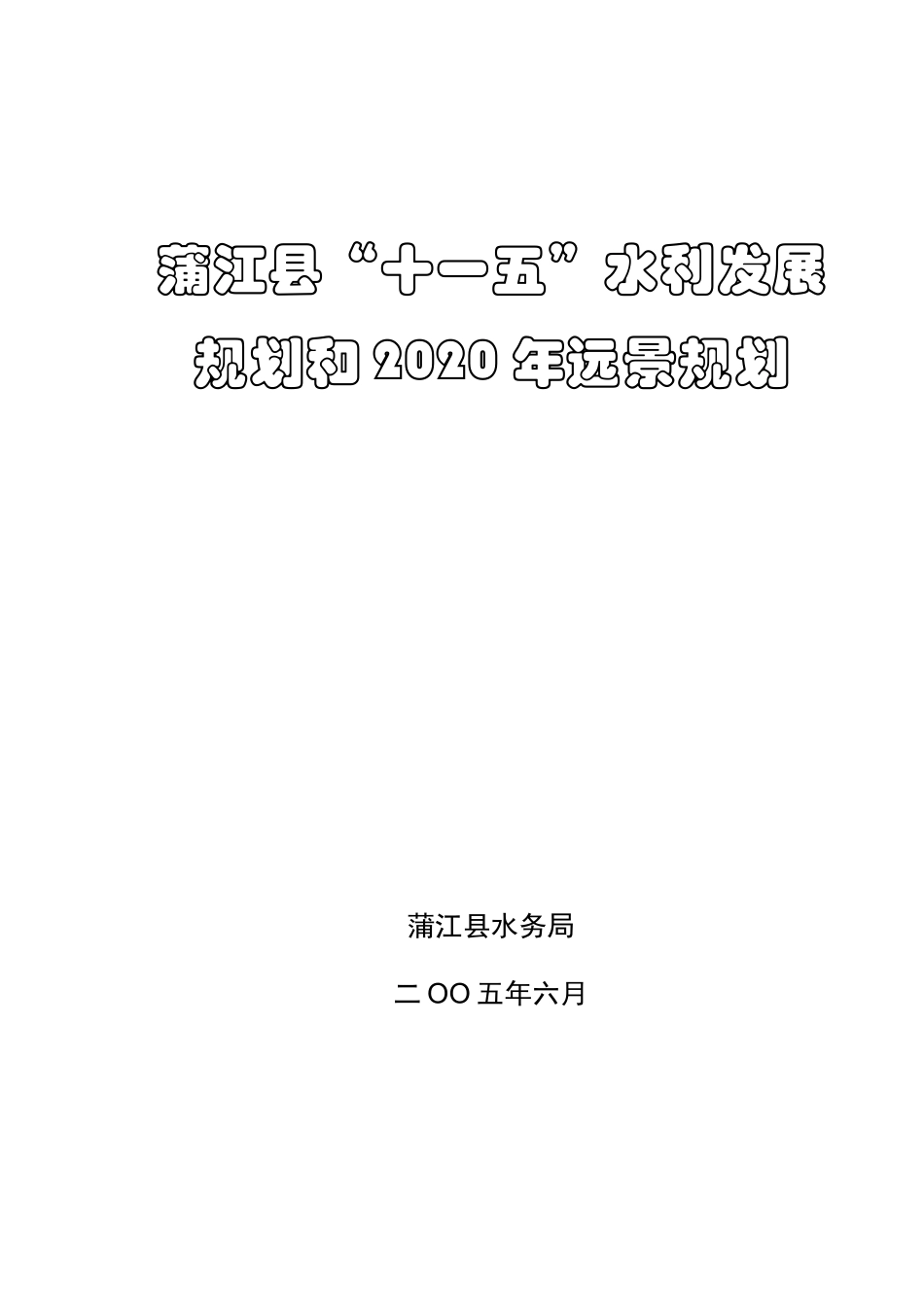 蒲江县“十一五”水利发展规划和 2020 年远景规划

蒲江县水务局

二 OO 五年六月